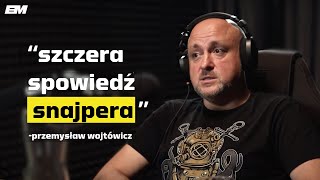 EM

“szczera spowiedź snajpera”

-przemysław wojtówicz